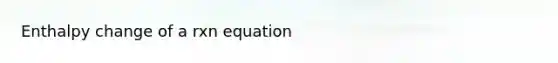 Enthalpy change of a rxn equation